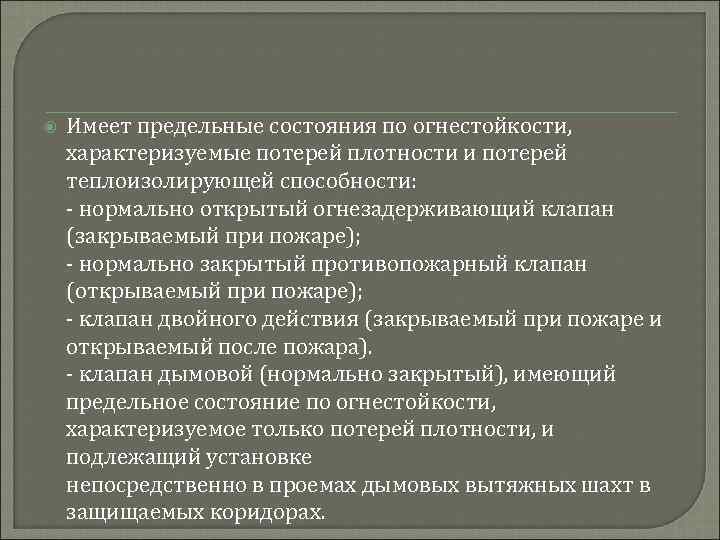 Имеет предельные состояния по огнестойкости, характеризуемые потерей плотности и потерей теплоизолирующей способности:
- нормально открытый огнезадерживающий клапан (закрываемый при пожаре);
- нормально закрытый противопожарный клапан (открываемый при пожаре);
- клапан двойного действия (закрываемый при пожаре и открываемый после пожара).
- клапан дымовой (нормально закрытый), имеющий предельное состояние по огнестойкости, характеризуемое только потерей плотности, и подлежащий установке
непосредственно в проемах дымовых вытяжных шахт в защищаемых коридорах.